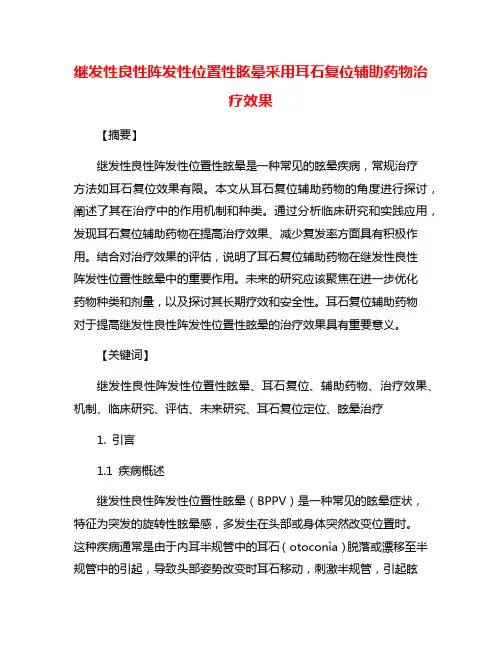 继发性良性阵发性位置性眩晕采用耳石复位辅助药物治疗效果

【摘要】

继发性良性阵发性位置性眩晕是一种常见的眩晕疾病，常规治疗方法如耳石复位效果有限。本文从耳石复位辅助药物的角度进行探讨，阐述了其在治疗中的作用机制和种类。通过分析临床研究和实践应用，发现耳石复位辅助药物在提高治疗效果、减少复发率方面具有积极作用。结合对治疗效果的评估，说明了耳石复位辅助药物在继发性良性阵发性位置性眩晕中的重要作用。未来的研究应该聚焦在进一步优化药物种类和剂量，以及探讨其长期疗效和安全性。耳石复位辅助药物对于提高继发性良性阵发性位置性眩晕的治疗效果具有重要意义。

【关键词】

继发性良性阵发性位置性眩晕、耳石复位、辅助药物、治疗效果、机制、临床研究、评估、未来研究、耳石复位定位、眩晕治疗

1. 引言

1.1 疾病概述

继发性良性阵发性位置性眩晕（BPPV）是一种常见的眩晕症状，特征为突发的旋转性眩晕感，多发生在头部或身体突然改变位置时。这种疾病通常是由于内耳半规管中的耳石（otoconia）脱落或漂移至半规管中的引起，导致头部姿势改变时耳石移动，刺激半规管，引起眩